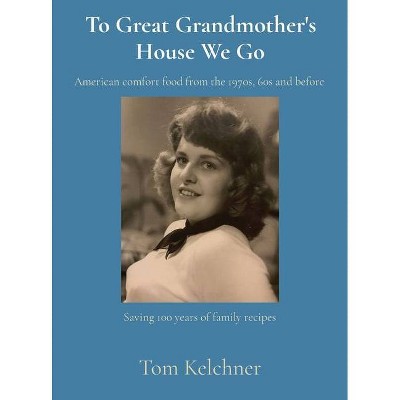 To Great Grandmother's House We Go

American comfort food from the 1970s, 60s and before

Saving 100 years of family recipes

Tom Kelchner